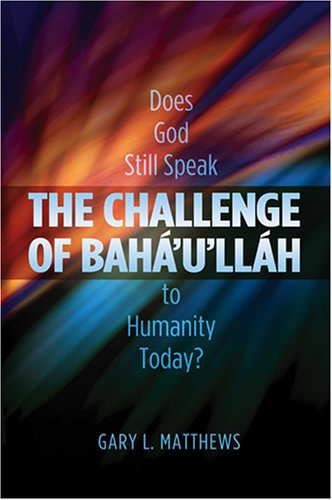 Does God Still Speak

THE CHALLENGE OF BAHÁ'U'LLÁH

to Humanity Today?

GARY L. MATTHEWS